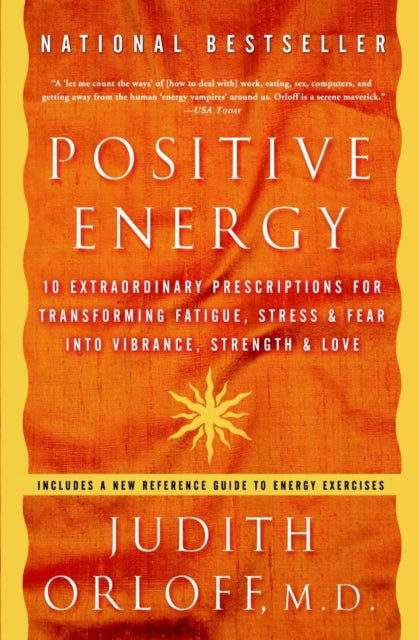 NATIONAL BESTSELLER

"A 'let me count the ways' of [how to deal with] work, eating, sex, computers, and getting away from the human 'energy vampires' around us. Orloff is a serene maverick."
—USA TODAY

POSITIVE ENERGY

10 EXTRAORDINARY PRESCRIPTIONS FOR TRANSFORMING FATIGUE, STRESS & FEAR INTO VIBRANCE, STRENGTH & LOVE

INCLUDES A NEW REFERENCE GUIDE TO ENERGY EXERCISES

JUDITH ORLOFF, M.D.